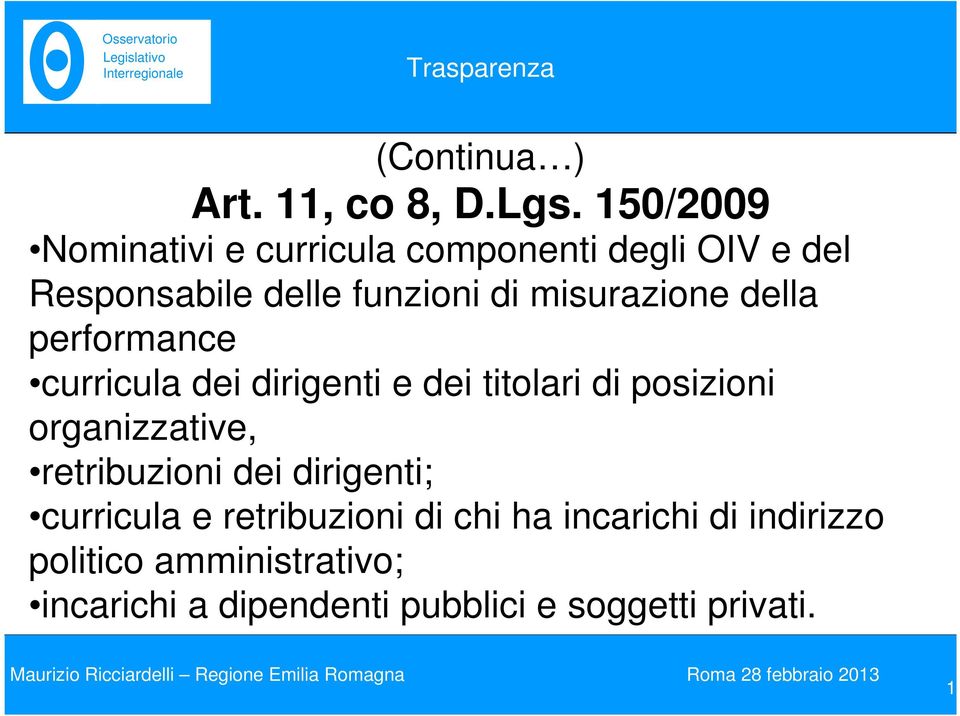 Osservatorio
Legislativo
Interregionale

Trasparenza

(Continua…)
Art. 11, co 8, D.Lgs. 150/2009

•Nominativi e curricula componenti degli OIV e del Responsabile delle funzioni di misurazione della performance
•curricula dei dirigenti e dei titolari di posizioni organizzative,
•retribuzioni dei dirigenti;
•curricula e retribuzioni di chi ha incarichi di indirizzo politico amministrativo;
•incarichi a dipendenti pubblici e soggetti privati.

Maurizio Ricciardelli – Regione Emilia Romagna

Roma 28 febbraio 2013

1